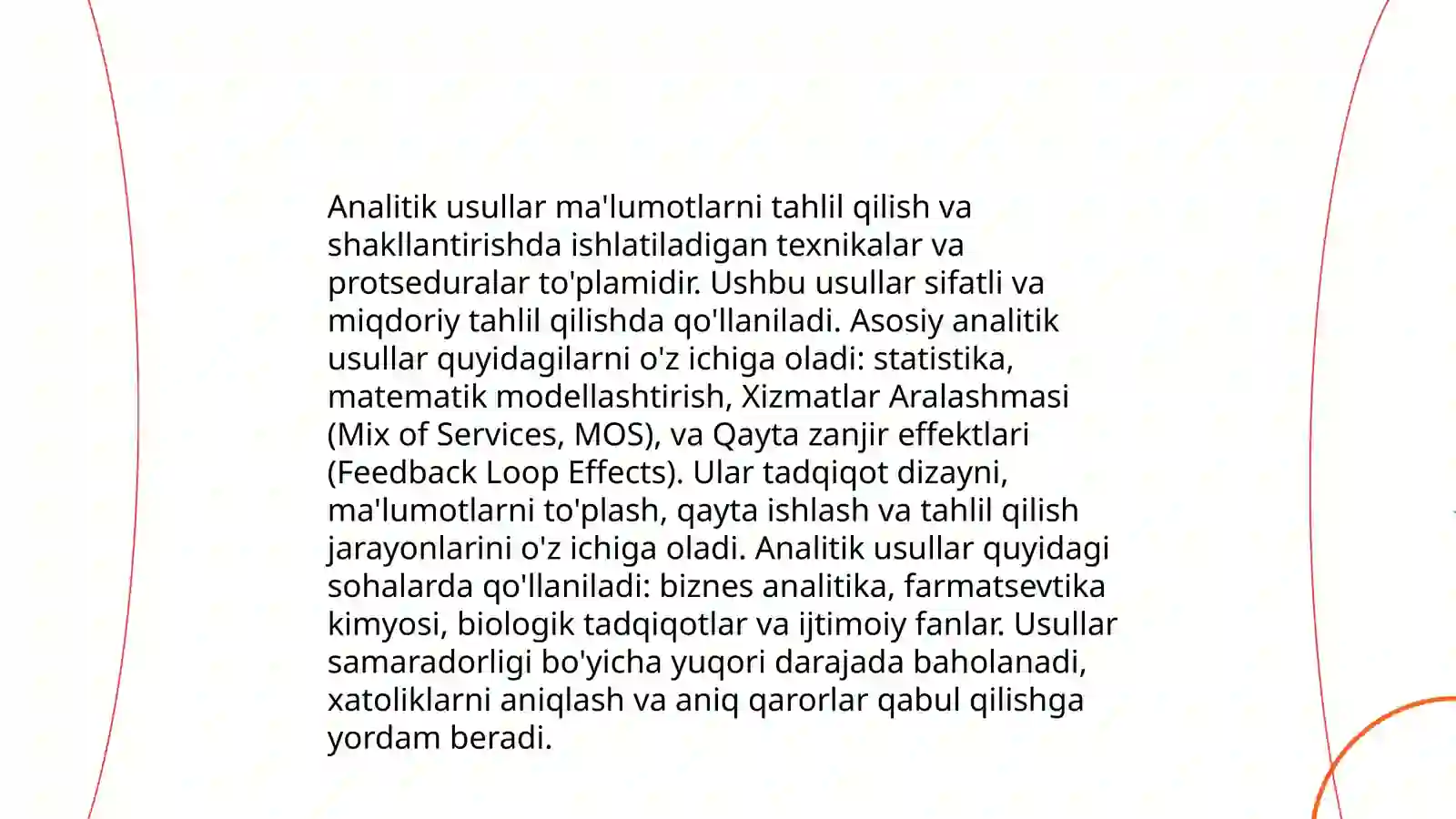 Analitik usullar ma'lumotlarni tahlil qilish va shakllantirishda ishlatiladigan texnikalar va protseduralar to'plamidir. Ushbu usullar sifatli va miqdoriy tahlil qilishda qo'llaniladi. Asosiy analitik usullar quyidagilarni o'z ichiga oladi: statistika, matematik modellashtirish, Xizmatlar Aralashmasi (Mix of Services, MOS), va Qayta zanjir effektlari (Feedback Loop Effects). Ular tadqiqot dizayni, ma'lumotlarni to'plash, qayta ishlash va tahlil qilish jarayonlarini o'z ichiga oladi. Analitik usullar quyidagi sohalarda qo'llaniladi: biznes analitika, farmatsevtika kimyosi, biologik tadqiqotlar va ijtimoiy fanlar. Usullar samaradorligi bo'yicha yuqori darajada baholanadi, xatoliklarni aniqlash va aniq qarorlar qabul qilishga yordam beradi.